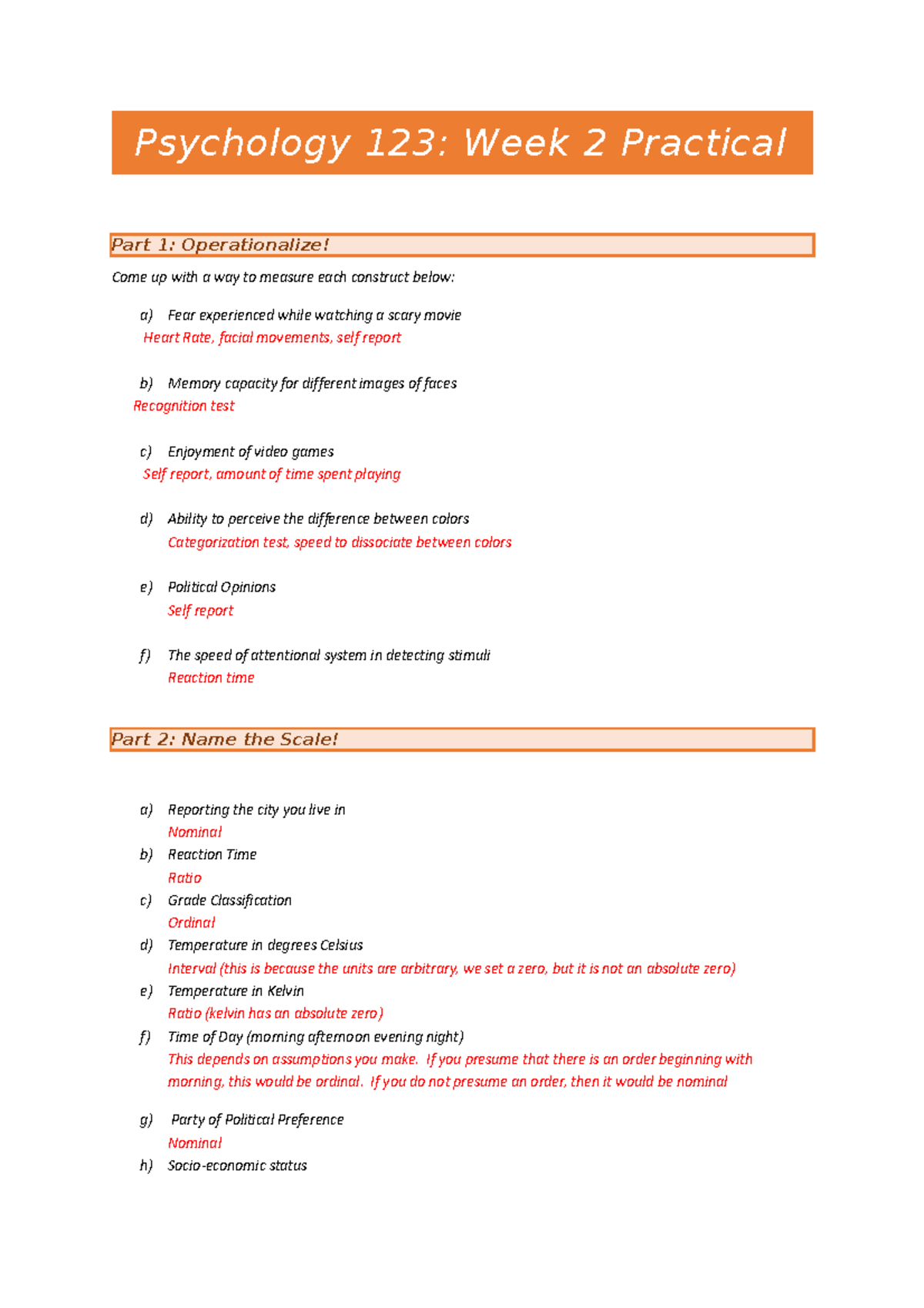 Psychology 123: Week 2 Practical

Part 1: Operationalize!

Come up with a way to measure each construct below:

a) Fear experienced while watching a scary movie
Heart Rate, facial movements, self report

b) Memory capacity for different images of faces
Recognition test

c) Enjoyment of video games
Self report, amount of time spent playing

d) Ability to perceive the difference between colors
Categorization test, speed to dissociate between colors

e) Political Opinions
Self report

f) The speed of attentional system in detecting stimuli
Reaction time

Part 2: Name the Scale!

a) Reporting the city you live in
Nominal
b) Reaction Time
Ratio
c) Grade Classification
Ordinal
d) Temperature in degrees Celsius
Interval (this is because the units are arbitrary, we set a zero, but it is not an absolute zero)
e) Temperature in Kelvin
Ratio (kelvin has an absolute zero)
f) Time of Day (morning afternoon evening night)
This depends on assumptions you make. If you presume that there is an order beginning with morning, this would be ordinal. If you do not presume an order, then it would be nominal

g) Party of Political Preference
Nominal
h) Socio-economic status